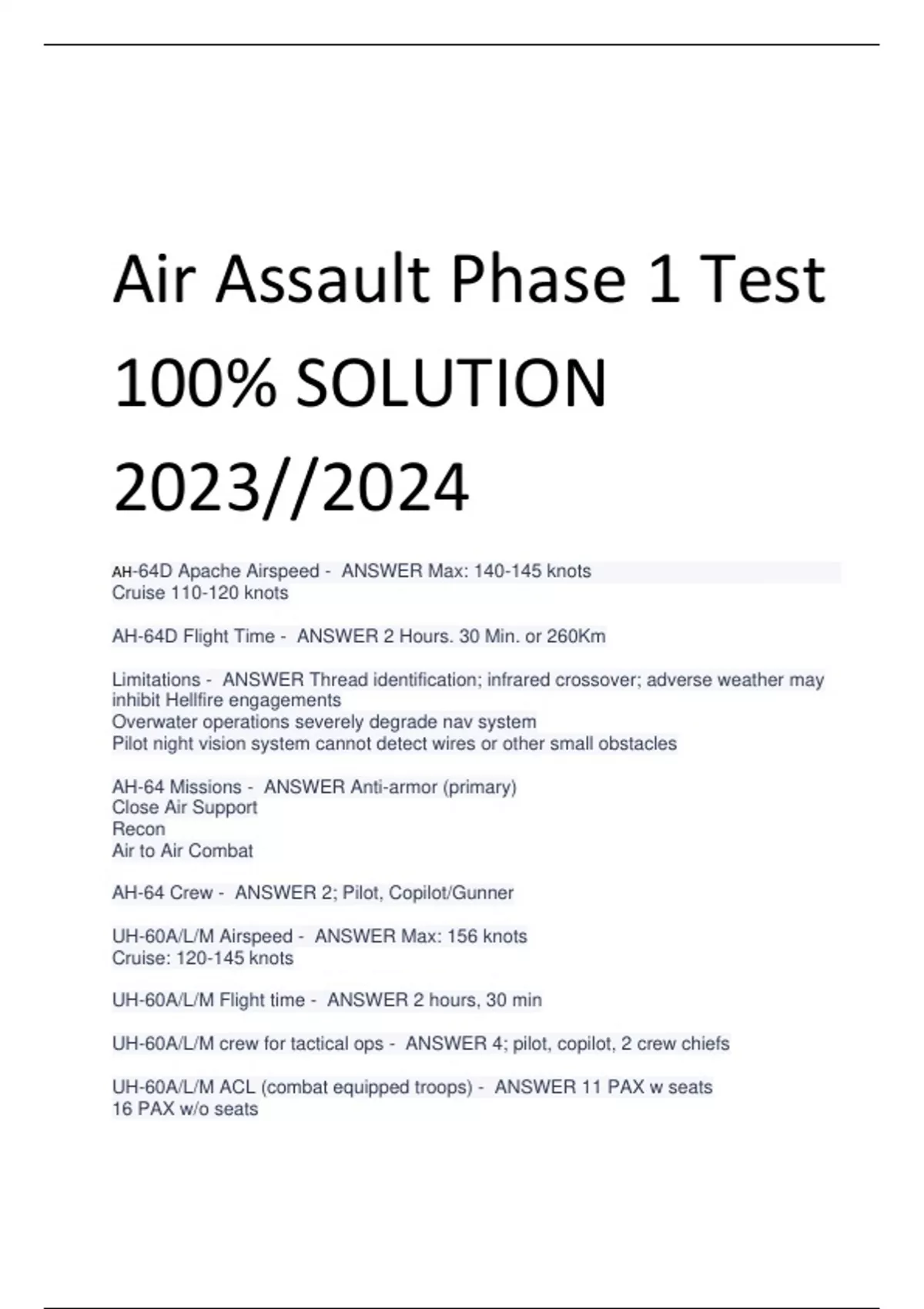 Air Assault Phase 1 Test 100% SOLUTION 2023//2024

AH-64D Apache Airspeed - ANSWER Max: 140-145 knots
Cruise 110-120 knots

AH-64D Flight Time - ANSWER 2 Hours. 30 Min. or 260Km

Limitations - ANSWER Thread identification; infrared crossover; adverse weather may inhibit Hellfire engagements
Overwater operations severely degrade nav system
Pilot night vision system cannot detect wires or other small obstacles

AH-64 Missions - ANSWER Anti-armor (primary)
Close Air Support
Recon
Air to Air Combat

AH-64 Crew - ANSWER 2; Pilot, Copilot/Gunner

UH-60A/L/M Airspeed - ANSWER Max: 156 knots
Cruise: 120-145 knots

UH-60A/L/M Flight time - ANSWER 2 hours, 30 min

UH-60A/L/M crew for tactical ops - ANSWER 4; pilot, copilot, 2 crew chiefs

UH-60A/L/M ACL (combat equipped troops) - ANSWER 11 PAX w seats
16 PAX w/o seats